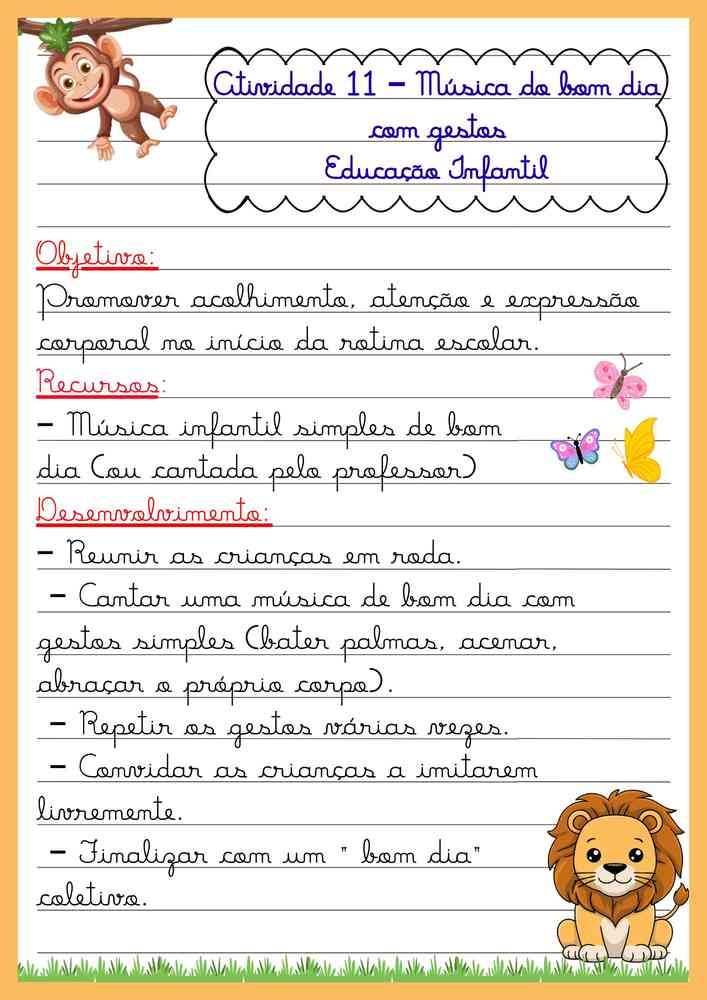 Atividade 11 – Música do bom dia com gestos
Educação Infantil

Objetivo:
Promover acolhimento, atenção e expressão corporal no início da rotina escolar.

Recursos:
– Música infantil simples de bom dia (ou cantada pelo professor)

Desenvolvimento:
– Reunir as crianças em roda.
– Cantar uma música de bom dia com gestos simples (bater palmas, acenar, abraçar o próprio corpo).
– Repetir os gestos várias vezes.
– Convidar as crianças a imitarem livremente.
– Finalizar com um " bom dia" coletivo.